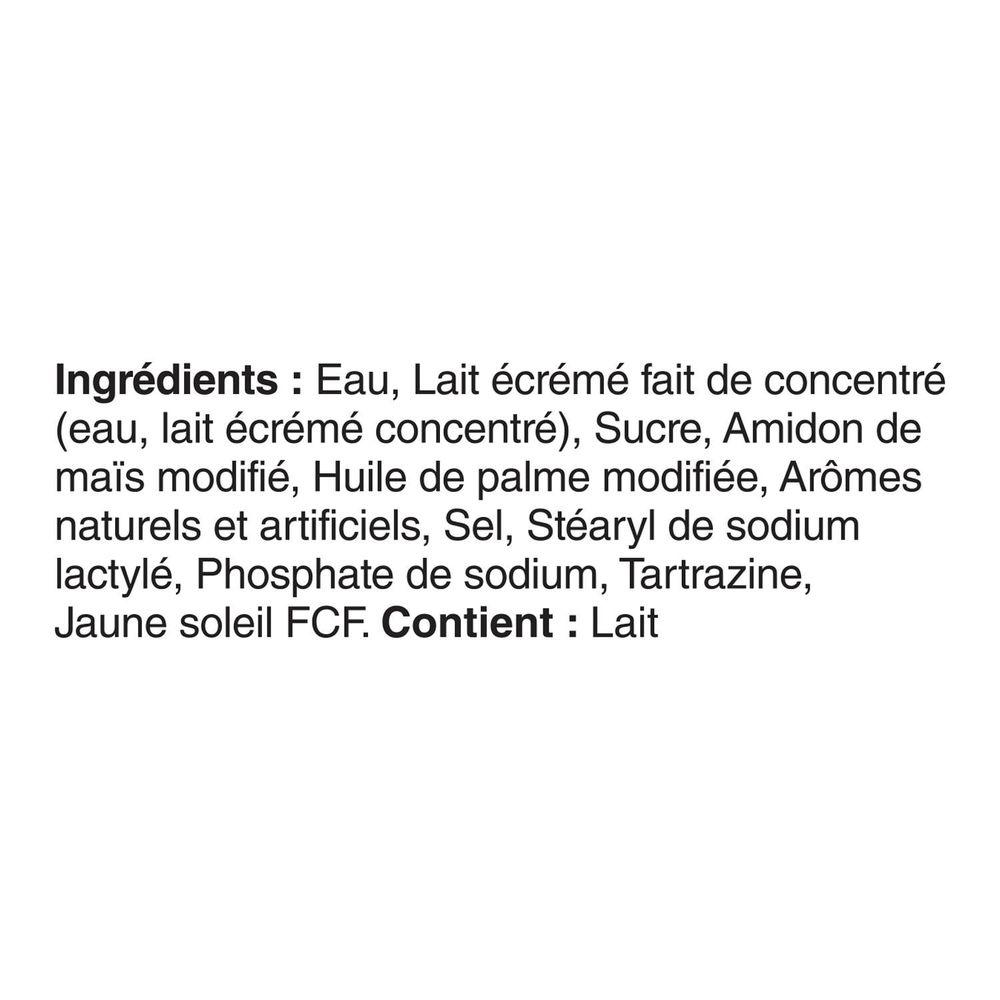 Ingrédients : Eau, Lait écrémé fait de concentré (eau, lait écrémé concentré), Sucre, Amidon de maïs modifié, Huile de palme modifiée, Arômes naturels et artificiels, Sel, Stéaryl de sodium lactylé, Phosphate de sodium, Tartrazine, Jaune soleil FCF. Contient : Lait